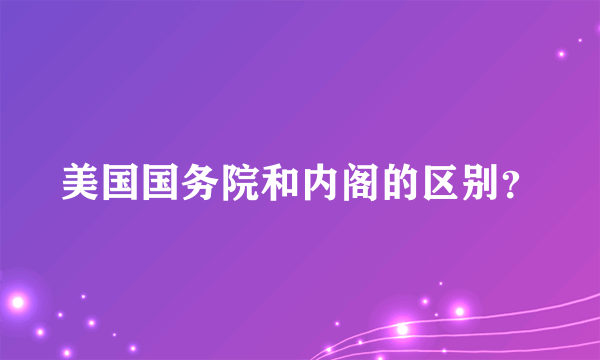 美国国务院和内阁的区别?